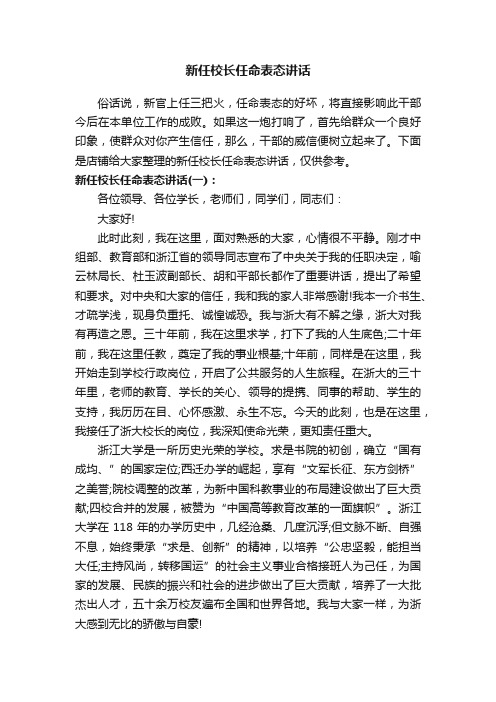 新任校长任命表态讲话

俗话说，新官上任三把火，任命表态的好坏，将直接影响此干部今后在本单位工作的成败。如果这一炮打响了，首先给群众一个良好印象，使群众对你产生信任，那么，干部的威信便树立起来了。下面是店铺给大家整理的新任校长任命表态讲话，仅供参考。

新任校长任命表态讲话(一)：

各位领导、各位学长，老师们，同学们，同志们：

大家好!

此时此刻，我在这里，面对熟悉的大家，心情很不平静。刚才中组部、教育部和浙江省的领导同志宣布了中央关于我的任职决定，喻云林局长、杜玉波副部长、胡和平部长都作了重要讲话，提出了希望和要求。对中央和大家的信任，我和我的家人非常感谢!我本一介书生、才疏学浅，现身负重托、诚惶诚恐。我与浙大有不解之缘，浙大对我有再造之恩。三十年前，我在这里求学，打下了我的人生底色;二十年前，我在这里任教，奠定了我的事业根基;十年前，同样是在这里，我开始走到学校行政岗位，开启了公共服务的人生旅程。在浙大的三十年里，老师的教育、学长的关心、领导的提携、同事的帮助、学生的支持，我历历在目、心怀感激、永生不忘。今天的此刻，也是在这里，我接任了浙大校长的岗位，我深知使命光荣，更知责任重大。

浙江大学是一所历史光荣的学校。求是书院的初创，确立“国有成均、”的国家定位;西迁办学的崛起，享有“文军长征、东方剑桥”之美誉;院校调整的改革，为新中国科教事业的布局建设做出了巨大贡献;四校合并的发展，被赞为“中国高等教育改革的一面旗帜”。浙江大学在 118 年的办学历史中，几经沧桑、几度沉浮;但文脉不断、自强不息，始终秉承“求是、创新”的精神，以培养“公忠坚毅，能担当大任;主持风尚，转移国运”的社会主义事业合格接班人为己任，为国家的发展、民族的振兴和社会的进步做出了巨大贡献，培养了一大批杰出人才，五十余万校友遍布全国和世界各地。我与大家一样，为浙大感到无比的骄傲与自豪!